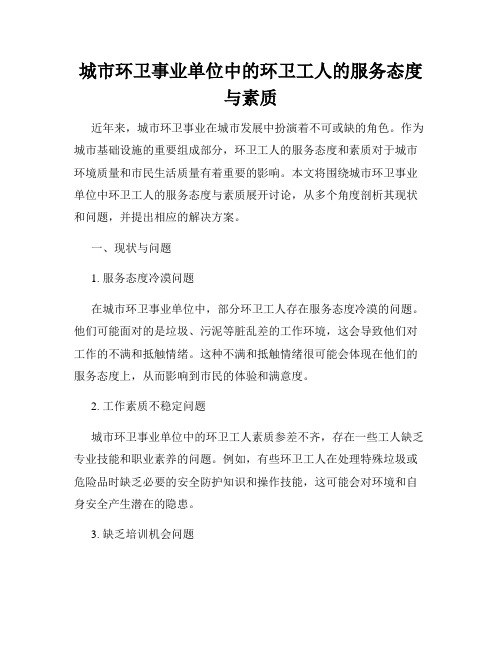 城市环卫事业单位中的环卫工人的服务态度与素质

近年来，城市环卫事业在城市发展中扮演着不可或缺的角色。作为城市基础设施的重要组成部分，环卫工人的服务态度和素质对于城市环境质量和市民生活质量有着重要的影响。本文将围绕城市环卫事业单位中环卫工人的服务态度与素质展开讨论，从多个角度剖析其现状和问题，并提出相应的解决方案。

一、现状与问题

1. 服务态度冷漠问题

在城市环卫事业单位中，部分环卫工人存在服务态度冷漠的问题。他们可能面对的是垃圾、污泥等脏乱差的工作环境，这会导致他们对工作的不满和抵触情绪。这种不满和抵触情绪很可能会体现在他们的服务态度上，从而影响到市民的体验和满意度。

2. 工作素质不稳定问题

城市环卫事业单位中的环卫工人素质参差不齐，存在一些工人缺乏专业技能和职业素养的问题。例如，有些环卫工人在处理特殊垃圾或危险品时缺乏必要的安全防护知识和操作技能，这可能会对环境和自身安全产生潜在的隐患。

3. 缺乏培训机会问题